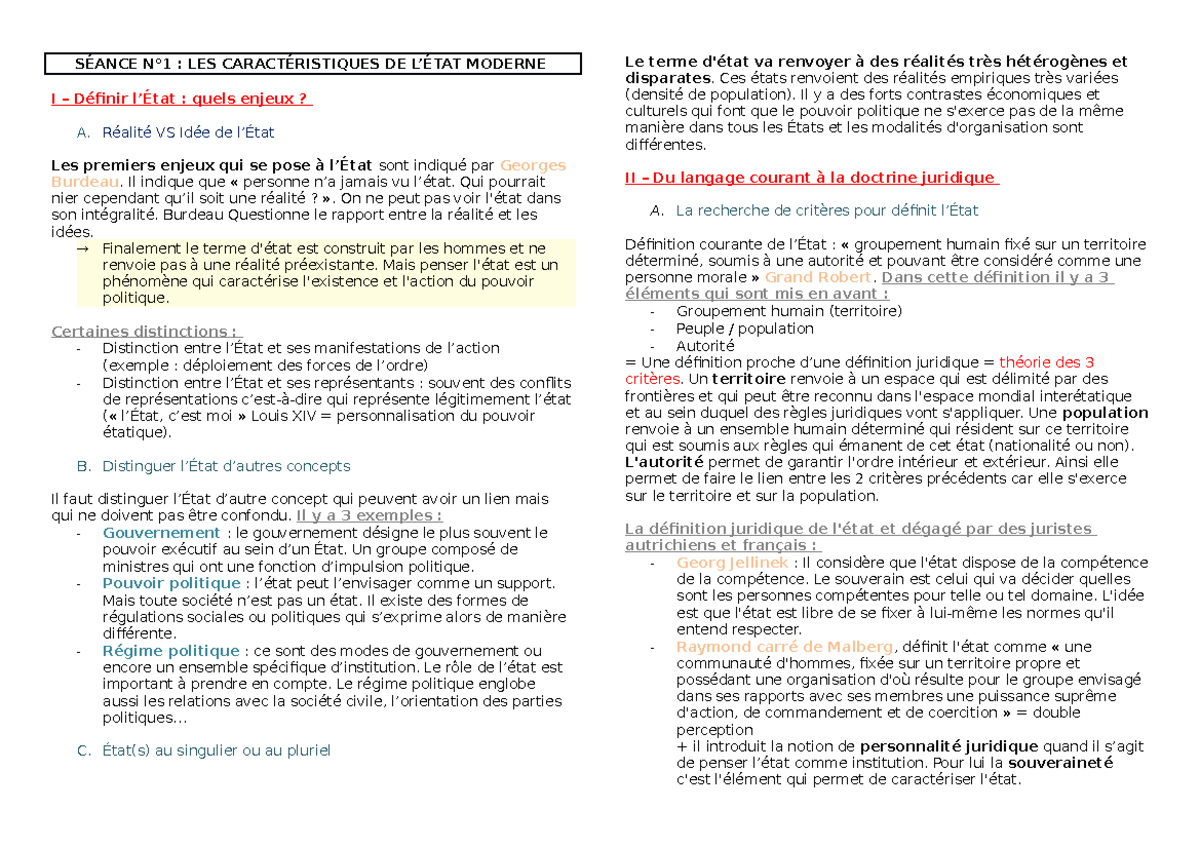 SÉANCE N°1 : LES CARACTÉRISTIQUES DE L'ÉTAT MODERNE

I – Définir l'État : quels enjeux ?

A. Réalité VS Idée de l'État

Les premiers enjeux qui se pose à l'État sont indiqué par Georges Burdeau. Il indique que « personne n'a jamais vu l'état. Qui pourrait nier cependant qu'il soit une réalité ? ». On ne peut pas voir l'état dans son intégralité. Burdeau Questionne le rapport entre la réalité et les idées.

→ Finalement le terme d'état est construit par les hommes et ne renvoie pas à une réalité préexistante. Mais penser l'état est un phénomène qui caractérise l'existence et l'action du pouvoir politique.

Certaines distinctions :
- Distinction entre l'État et ses manifestations de l'action (exemple : déploiement des forces de l'ordre)
- Distinction entre l'État et ses représentants : souvent des conflits de représentations c'est-à-dire qui représente légitimement l'état (« l'État, c'est moi » Louis XIV = personnalisation du pouvoir étatique).

B. Distinguer l'État d'autres concepts

Il faut distinguer l'État d'autre concept qui peuvent avoir un lien mais qui ne doivent pas être confondu. Il y a 3 exemples :
- Gouvernement : le gouvernement désigne le plus souvent le pouvoir exécutif au sein d'un État. Un groupe composé de ministres qui ont une fonction d'impulsion politique.
- Pouvoir politique : l'état peut l'envisager comme un support. Mais toute société n'est pas un état. Il existe des formes de régulations sociales ou politiques qui s'exprime alors de manière différente.
- Régime politique : ce sont des modes de gouvernement ou encore un ensemble spécifique d'institution. Le rôle de l'état est important à prendre en compte. Le régime politique englobe aussi les relations avec la société civile, l'orientation des parties politiques…

C. État(s) au singulier ou au pluriel

Le terme d'état va renvoyer à des réalités très hétérogènes et disparates. Ces états renvoient des réalités empiriques très variées (densité de population). Il y a des forts contrastes économiques et culturels qui font que le pouvoir politique ne s'exerce pas de la même manière dans tous les États et les modalités d'organisation sont différentes.

II – Du langage courant à la doctrine juridique

A. La recherche de critères pour définit l'État

Définition courante de l'État : « groupement humain fixé sur un territoire déterminé, soumis à une autorité et pouvant être considéré comme une personne morale » Grand Robert. Dans cette définition il y a 3 éléments qui sont mis en avant :
- Groupement humain (territoire)
- Peuple / population
- Autorité
= Une définition proche d'une définition juridique = théorie des 3 critères. Un territoire renvoie à un espace qui est délimité par des frontières et qui peut être reconnu dans l'espace mondial interétatique et au sein duquel des règles juridiques vont s'appliquer. Une population renvoie à un ensemble humain déterminé qui résident sur ce territoire qui est soumis aux règles qui émanent de cet état (nationalité ou non). L'autorité permet de garantir l'ordre intérieur et extérieur. Ainsi elle permet de faire le lien entre les 2 critères précédents car elle s'exerce sur le territoire et sur la population.

La définition juridique de l'état et dégagé par des juristes autrichiens et français :
- Georg Jellinek : Il considère que l'état dispose de la compétence de la compétence. Le souverain est celui qui va décider quelles sont les personnes compétentes pour telle ou tel domaine. L'idée est que l'état est libre de se fixer à lui-même les normes qu'il entend respecter.
- Raymond carré de Malberg, définit l'état comme « une communauté d'hommes, fixée sur un territoire propre et possédant une organisation d'où résulte pour le groupe envisagé dans ses rapports avec ses membres une puissance suprême d'action, de commandement et de coercition » = double perception
+ il introduit la notion de personnalité juridique quand il s'agit de penser l'état comme institution. Pour lui la souveraineté c'est l'élément qui permet de caractériser l'état.